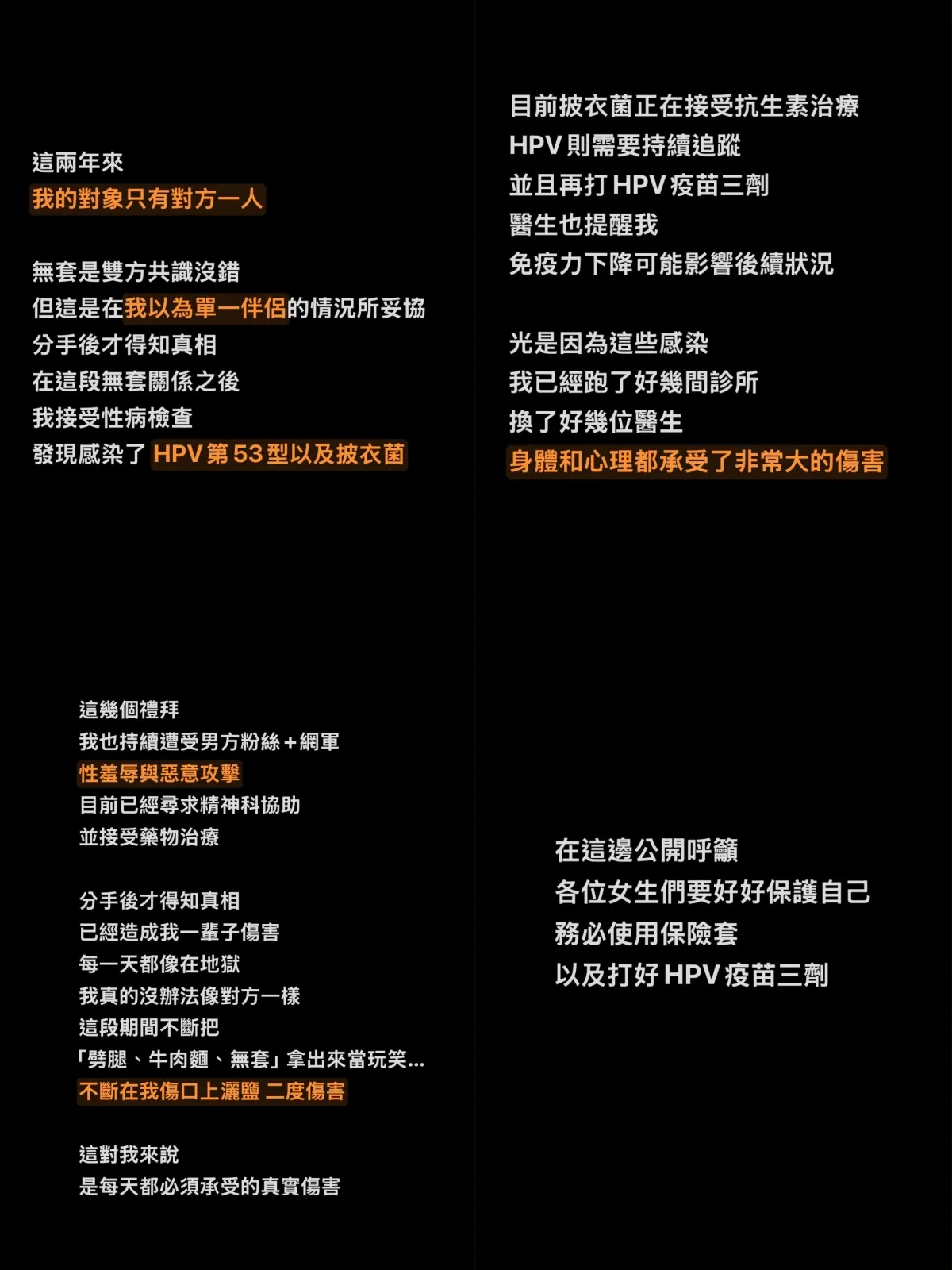 這兩年來
我的對象只有對方一人

無套是雙方共識沒錯
但這是在我以為單一伴侶的情況所妥協
分手後才得知真相
在這段無套關係之後
我接受性病檢查
發現感染了 HPV 第 53 型以及披衣菌

目前披衣菌正在接受抗生素治療
HPV 則需要持續追蹤
並且再打 HPV 疫苗三劑
醫生也提醒我
免疫力下降可能影響後續狀況

光是因為這些感染
我已經跑了好幾間診所
換了好幾位醫生
身體和心理都承受了非常大的傷害

這幾個禮拜
我也持續遭受男方粉絲＋網軍
性羞辱與惡意攻擊
目前已經尋求精神科協助
並接受藥物治療

分手後才得知真相
已經造成我一輩子傷害
每一天都像在地獄
我真的沒辦法像對方一樣
這段期間不斷把
「劈腿、牛肉麵、無套」拿出來當玩笑...
不斷在我傷口上灑鹽 二度傷害

這對我來說
是每天都必須承受的真實傷害

在這邊公開呼籲
各位女生們要好好保護自己
務必使用保險套
以及打好 HPV 疫苗三劑